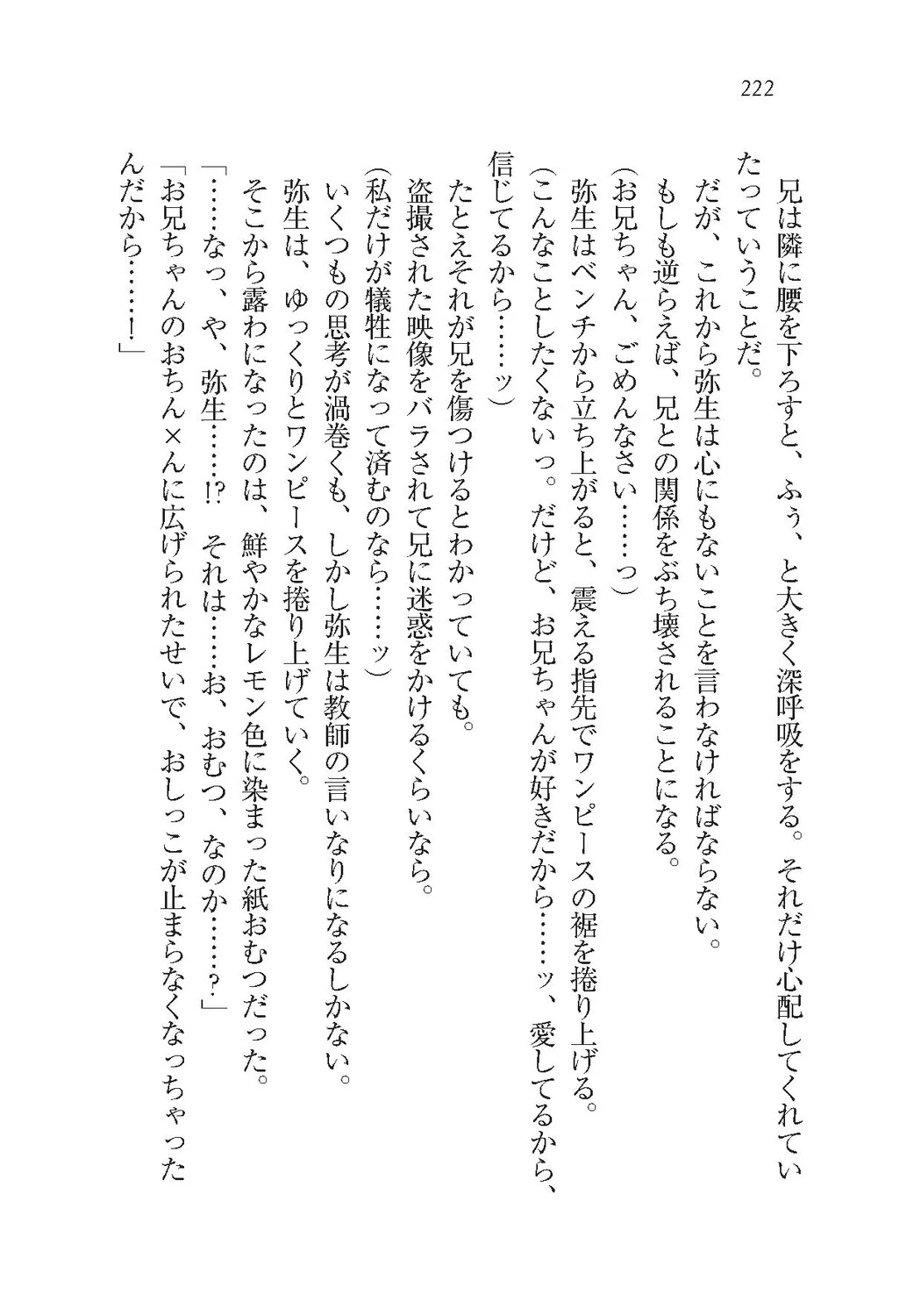 222

兄は隣に腰を下ろすと、ふぅ、と大きく深呼吸をする。それだけ心配してくれていたっていうことだ。

だが、これから弥生は心にもないことを言わなければならない。

もしも逆らえば、兄との関係をぶち壊されることになる。

(お兄ちゃん、ごめんなさい……っ)

弥生はベンチから立ち上がると、震える指先でワンピースの裾を捲り上げる。

(こんなことしたくないっ。だけど、お兄ちゃんが好きだから……ッ、愛してるから、信じてるから……ッ)

たとえそれが兄を傷つけるとわかっていても。

盗撮された映像をバラされて兄に迷惑をかけるくらいなら。

(私だけが犠牲になって済むのなら……ッ)

いくつもの思考が渦巻くも、しかし弥生は教師の言いなりになるしかない。

弥生は、ゆっくりとワンピースを捲り上げていく。

そこから露わになったのは、鮮やかなレモン色に染まった紙おむつだった。

「……なっ、や、弥生……!? それは……お、おむつ、なのか……?」

「お兄ちゃんのおちん×んに広げられたせいで、おしっこが止まらなくなっちゃったんだから……！」